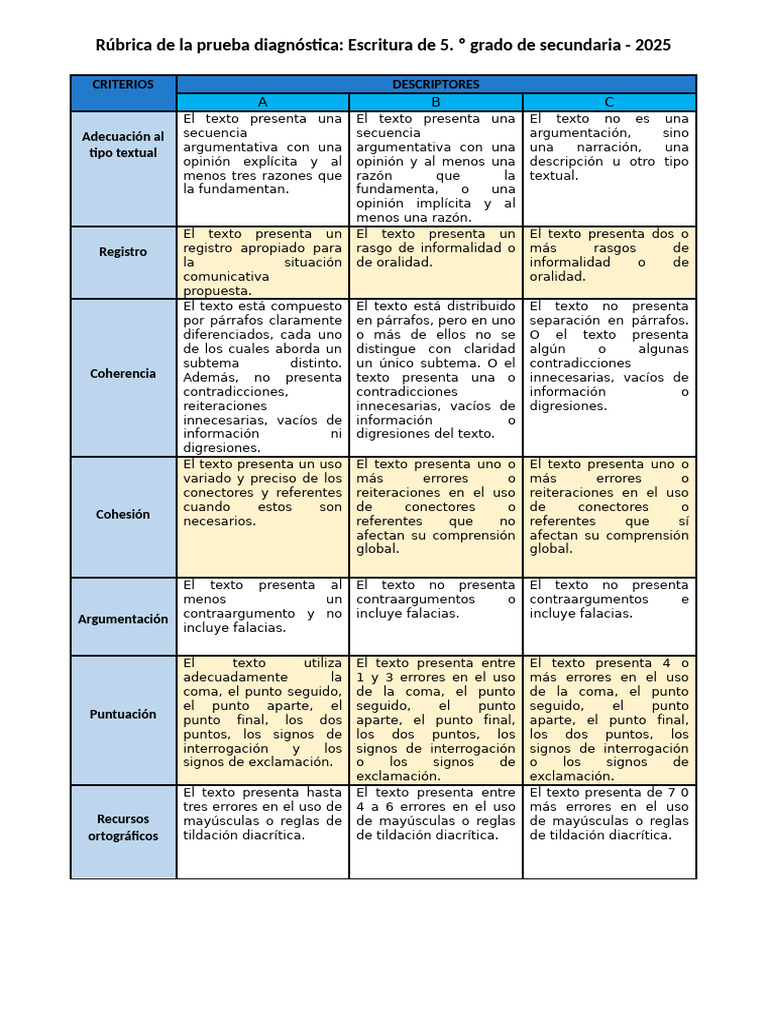 Rúbrica de la prueba diagnóstica: Escritura de 5. ° grado de secundaria - 2025

| CRITERIOS | DESCRIPTORES | | |
|---|---|---|---|
| | A | B | C |
| Adecuación al tipo textual | El texto presenta una secuencia argumentativa con una opinión explícita y al menos tres razones que la fundamentan. | El texto presenta una secuencia argumentativa con una opinión y al menos una razón que la fundamenta, o una opinión implícita y al menos una razón. | El texto no es una argumentación, sino una narración, una descripción u otro tipo textual. |
| Registro | El texto presenta un registro apropiado para la situación comunicativa propuesta. | El texto presenta un rasgo de informalidad o de oralidad. | El texto presenta dos o más rasgos de informalidad o de oralidad. |
| Coherencia | El texto está compuesto por párrafos claramente diferenciados, cada uno de los cuales aborda un subtema distinto. Además, no presenta contradicciones, reiteraciones innecesarias, vacíos de información ni digresiones. | El texto está distribuido en párrafos, pero en uno o más de ellos no se distingue con claridad un único subtema. O el texto presenta una o contradicciones innecesarias, vacíos de información o digresiones del texto. | El texto no presenta separación en párrafos. O el texto presenta algún o algunas contradicciones innecesarias, vacíos de información o digresiones. |
| Cohesión | El texto presenta un uso variado y preciso de los conectores y referentes cuando estos son necesarios. | El texto presenta uno o más errores o reiteraciones en el uso de conectores o referentes que no afectan su comprensión global. | El texto presenta uno o más errores o reiteraciones en el uso de conectores o referentes que sí afectan su comprensión global. |
| Argumentación | El texto presenta al menos un contraargumento y no incluye falacias. | El texto no presenta contraargumentos o incluye falacias. | El texto no presenta contraargumentos e incluye falacias. |
| Puntuación | El texto utiliza adecuadamente la coma, el punto seguido, el punto aparte, el punto final, los dos puntos, los signos de interrogación y los signos de exclamación. | El texto presenta entre 1 y 3 errores en el uso de la coma, el punto seguido, el punto aparte, el punto final, los dos puntos, los signos de interrogación o los signos de exclamación. | El texto presenta 4 o más errores en el uso de la coma, el punto seguido, el punto aparte, el punto final, los dos puntos, los signos de interrogación o los signos de exclamación. |
| Recursos ortográficos | El texto presenta hasta tres errores en el uso de mayúsculas o reglas de tildación diacrítica. | El texto presenta entre 4 a 6 errores en el uso de mayúsculas o reglas de tildación diacrítica. | El texto presenta de 7 0 más errores en el uso de mayúsculas o reglas de tildación diacrítica. |